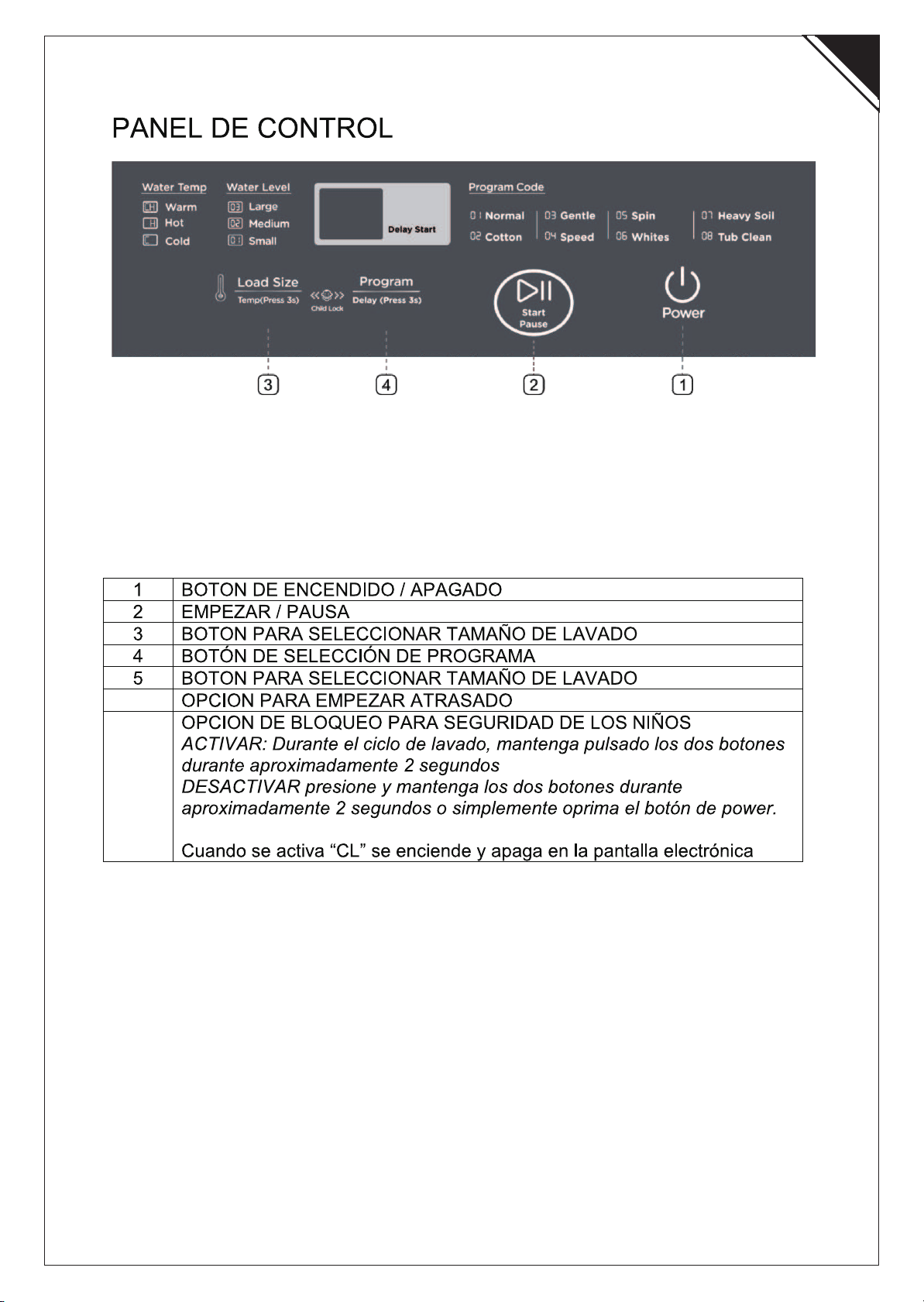 PANEL DE CONTROL

Water Temp
CH Warm
H Hot
C Cold

Water Level
03 Large
02 Medium
01 Small

Delay Start

Program Code
01 Normal
02 Cotton
03 Gentle
04 Speed
05 Spin
06 Whites
07 Heavy Soil
08 Tub Clean

Load Size
Temp(Press 3s)
Child Lock
Program
Delay (Press 3s)
Start
Pause
Power

3 4 2 1

| 1 | BOTON DE ENCENDIDO / APAGADO |
|---|---|
| 2 | EMPEZAR / PAUSA |
| 3 | BOTON PARA SELECCIONAR TAMAÑO DE LAVADO |
| 4 | BOTÓN DE SELECCIÓN DE PROGRAMA |
| 5 | BOTON PARA SELECCIONAR TAMAÑO DE LAVADO |
|  | OPCION PARA EMPEZAR ATRASADO |
|  | OPCION DE BLOQUEO PARA SEGURIDAD DE LOS NIÑOS ACTIVAR: Durante el ciclo de lavado, mantenga pulsado los dos botones durante aproximadamente 2 segundos DESACTIVAR presione y mantenga los dos botones durante aproximadamente 2 segundos o simplemente oprima el botón de power. Cuando se activa "CL" se enciende y apaga en la pantalla electrónica |